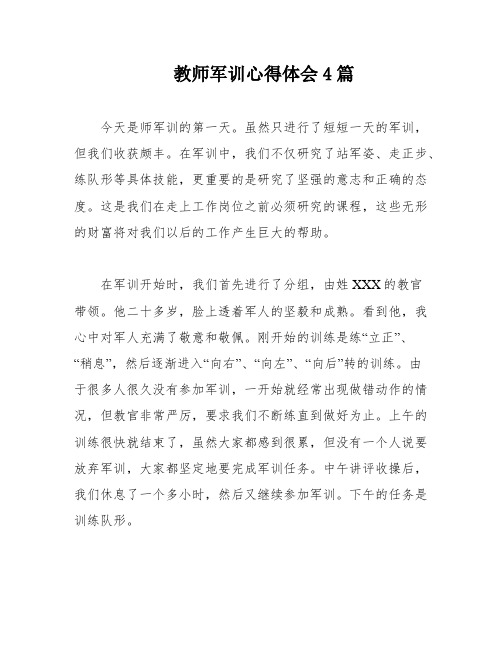 教师军训心得体会4篇

今天是师军训的第一天。虽然只进行了短短一天的军训，但我们收获颇丰。在军训中，我们不仅研究了站军姿、走正步、练队形等具体技能，更重要的是研究了坚强的意志和正确的态度。这是我们在走上工作岗位之前必须研究的课程，这些无形的财富将对我们以后的工作产生巨大的帮助。

在军训开始时，我们首先进行了分组，由姓XXX的教官带领。他二十多岁，脸上透着军人的坚毅和成熟。看到他，我心中对军人充满了敬意和敬佩。刚开始的训练是练“立正”、“稍息”，然后逐渐进入“向右”、“向左”、“向后”转的训练。由于很多人很久没有参加军训，一开始就经常出现做错动作的情况，但教官非常严厉，要求我们不断练直到做好为止。上午的训练很快就结束了，虽然大家都感到很累，但没有一个人说要放弃军训，大家都坚定地要完成军训任务。中午讲评收操后，我们休息了一个多小时，然后又继续参加军训。下午的任务是训练队形。